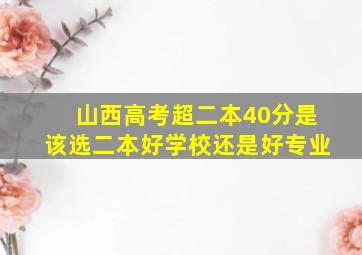 山西高考超二本40分是
该选二本好学校还是好专业